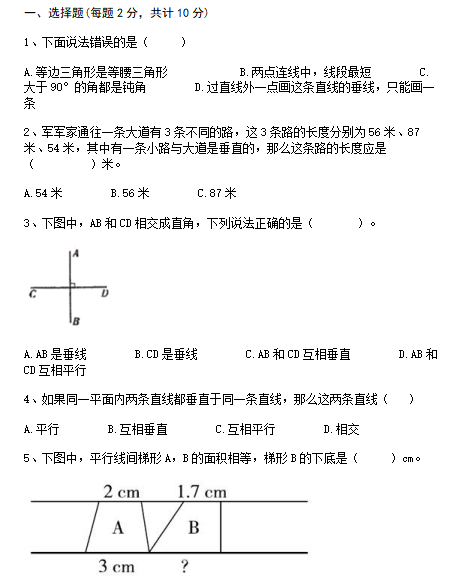 一、选择题(每题 2 分，共计 10 分)

1、下面说法错误的是（　　）

A.等边三角形是等腰三角形　　　B.两点连线中，线段最短　　　C.大于 90° 的角都是钝角　　　D.过直线外一点画这条直线的垂线，只能画一条

2、军军家通往一条大道有 3 条不同的路，这 3 条路的长度分别为 56 米、87 米、54 米，其中有一条小路与大道是垂直的，那么这条路的长度应是（　　　）米。

A.54 米　　　B.56 米　　　C.87 米

3、下图中，AB 和 CD 相交成直角，下列说法正确的是（　　　）。

A
C　D
B

A.AB 是垂线　　　B.CD 是垂线　　　C.AB 和 CD 互相垂直　　　D.AB 和 CD 互相平行

4、如果同一平面内两条直线都垂直于同一条直线，那么这两条直线（　　）

A.平行　　　B.互相垂直　　　C.互相平行　　　D.相交

5、下图中，平行线间梯形 A，B 的面积相等，梯形 B 的下底是（　　）cm。

2 cm　1.7 cm
A　B
3 cm　?